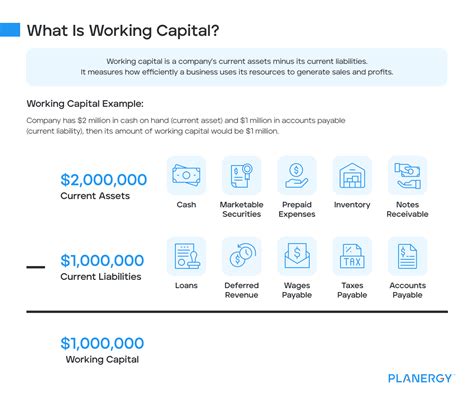 What Is Working Capital?

Working capital is a company's current assets minus its current liabilities. It measures how efficiently a business uses its resources to generate sales and profits.

Working Capital Example:

Company has \$2 million in cash on hand (current asset) and \$1 million in accounts payable (current liability), then its amount of working capital would be \$1 million.

\$2,000,000
Current Assets

Cash
Marketable Securities
Prepaid Expenses
Inventory
Notes Receivable

—

\$1,000,000
Current Liabilities

Loans
Deferred Revenue
Wages Payable
TAX
Taxes Payable
Accounts Payable

\$1,000,000
Working Capital

PLANERGY